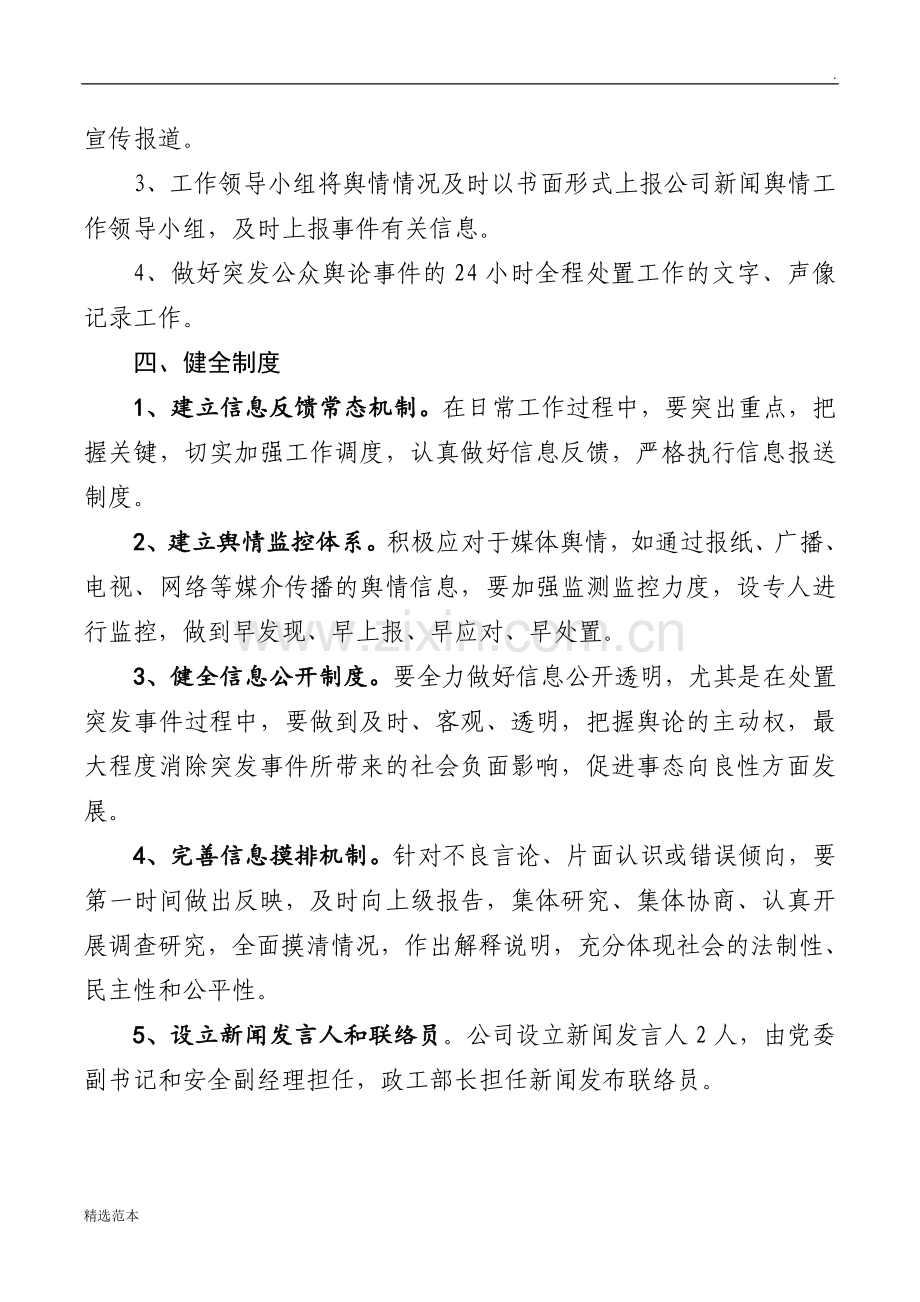 .

宣传报道。

3、工作领导小组将舆情情况及时以书面形式上报公司新闻舆情工作领导小组，及时上报事件有关信息。

4、做好突发公众舆论事件的24小时全程处置工作的文字、声像记录工作。

四、健全制度

1、建立信息反馈常态机制。在日常工作过程中，要突出重点，把握关键，切实加强工作调度，认真做好信息反馈，严格执行信息报送制度。

2、建立舆情监控体系。积极应对于媒体舆情，如通过报纸、广播、电视、网络等媒介传播的舆情信息，要加强监测监控力度，设专人进行监控，做到早发现、早上报、早应对、早处置。

3、健全信息公开制度。要全力做好信息公开透明，尤其是在处置突发事件过程中，要做到及时、客观、透明，把握舆论的主动权，最大程度消除突发事件所带来的社会负面影响，促进事态向良性方面发展。

4、完善信息摸排机制。针对不良言论、片面认识或错误倾向，要第一时间做出反映，及时向上级报告，集体研究、集体协商、认真开展调查研究，全面摸清情况，作出解释说明，充分体现社会的法制性、民主性和公平性。

5、设立新闻发言人和联络员。公司设立新闻发言人2人，由党委副书记和安全副经理担任，政工部长担任新闻发布联络员。

精选范本

www.zixin.com.cn